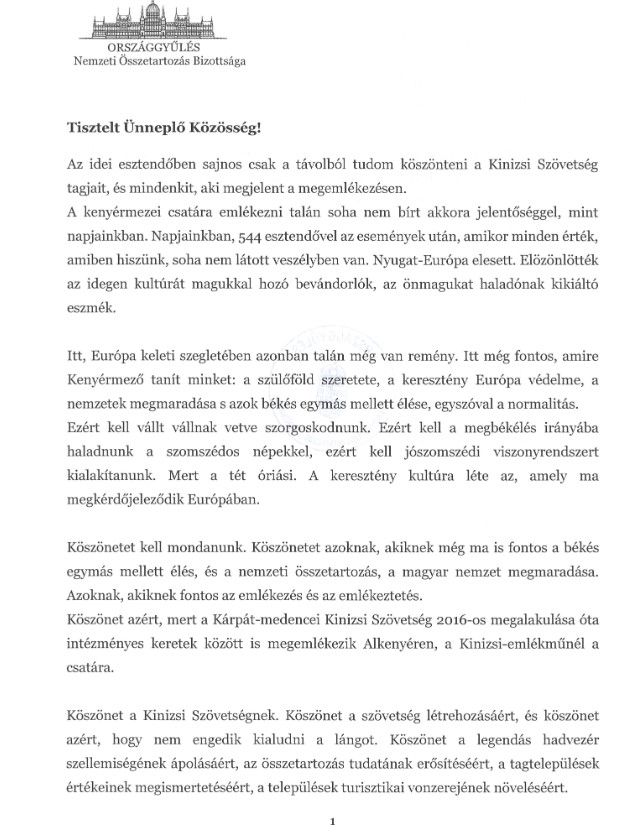 ORSZÁGGYŰLÉS
Nemzeti Összetartozás Bizottsága

Tisztelt Ünneplő Közösség!

Az idei esztendőben sajnos csak a távolból tudom köszönteni a Kinizsi Szövetség tagjait, és mindenkit, aki megjelent a megemlékezésen.
A kenyérmezei csatára emlékezni talán soha nem bírt akkora jelentőséggel, mint napjainkban. Napjainkban, 544 esztendővel az események után, amikor minden érték, amiben hiszünk, soha nem látott veszélyben van. Nyugat-Európa elesett. Elözönlötték az idegen kultúrát magukkal hozó bevándorlók, az önmagukat haladónak kikiáltó eszmék.

Itt, Európa keleti szegletében azonban talán még van remény. Itt még fontos, amire Kenyérmező tanít minket: a szülőföld szeretete, a keresztény Európa védelme, a nemzetek megmaradása s azok békés egymás mellett élése, egyszóval a normalitás.
Ezért kell vállt vállnak vetve szorgoskodnunk. Ezért kell a megbékélés irányába haladnunk a szomszédos népekkel, ezért kell jószomszédi viszonyrendszert kialakítanunk. Mert a tét óriási. A keresztény kultúra léte az, amely ma megkérdőjeleződik Európában.

Köszönetet kell mondanunk. Köszönetet azoknak, akiknek még ma is fontos a békés egymás mellett élés, és a nemzeti összetartozás, a magyar nemzet megmaradása. Azoknak, akiknek fontos az emlékezés és az emlékeztetés.
Köszönet azért, mert a Kárpát-medencei Kinizsi Szövetség 2016-os megalakulása óta intézményes keretek között is megemlékezik Alkenyéren, a Kinizsi-emlékműnél a csatára.

Köszönet a Kinizsi Szövetségnek. Köszönet a szövetség létrehozásáért, és köszönet azért, hogy nem engedik kialudni a lángot. Köszönet a legendás hadvezér szellemiségének ápolásáért, az összetartozás tudatának erősítéséért, a tagtelepülések értékeinek megismertetéséért, a települések turisztikai vonzerejének növeléséért.

1